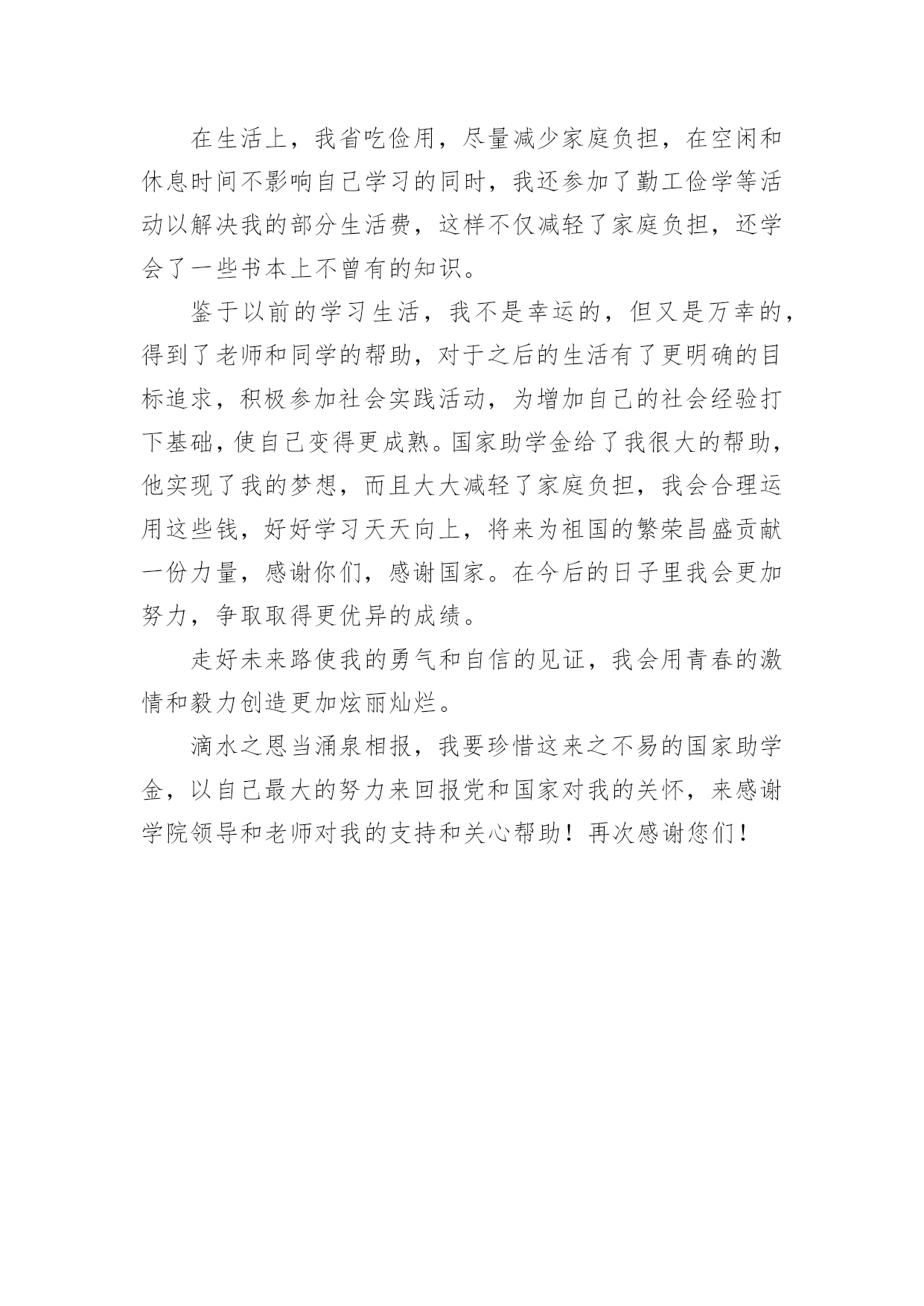 在生活上，我省吃俭用，尽量减少家庭负担，在空闲和休息时间不影响自己学习的同时，我还参加了勤工俭学等活动以解决我的部分生活费，这样不仅减轻了家庭负担，还学会了一些书本上不曾有的知识。

鉴于以前的学习生活，我不是幸运的，但又是万幸的，得到了老师和同学的帮助，对于之后的生活有了更明确的目标追求，积极参加社会实践活动，为增加自己的社会经验打下基础，使自己变得更成熟。国家助学金给了我很大的帮助，他实现了我的梦想，而且大大减轻了家庭负担，我会合理运用这些钱，好好学习天天向上，将来为祖国的繁荣昌盛贡献一份力量，感谢你们，感谢国家。在今后的日子里我会更加努力，争取取得更优异的成绩。

走好未来路使我的勇气和自信的见证，我会用青春的激情和毅力创造更加炫丽灿烂。

滴水之恩当涌泉相报，我要珍惜这来之不易的国家助学金，以自己最大的努力来回报党和国家对我的关怀，来感谢学院领导和老师对我的支持和关心帮助！再次感谢您们！